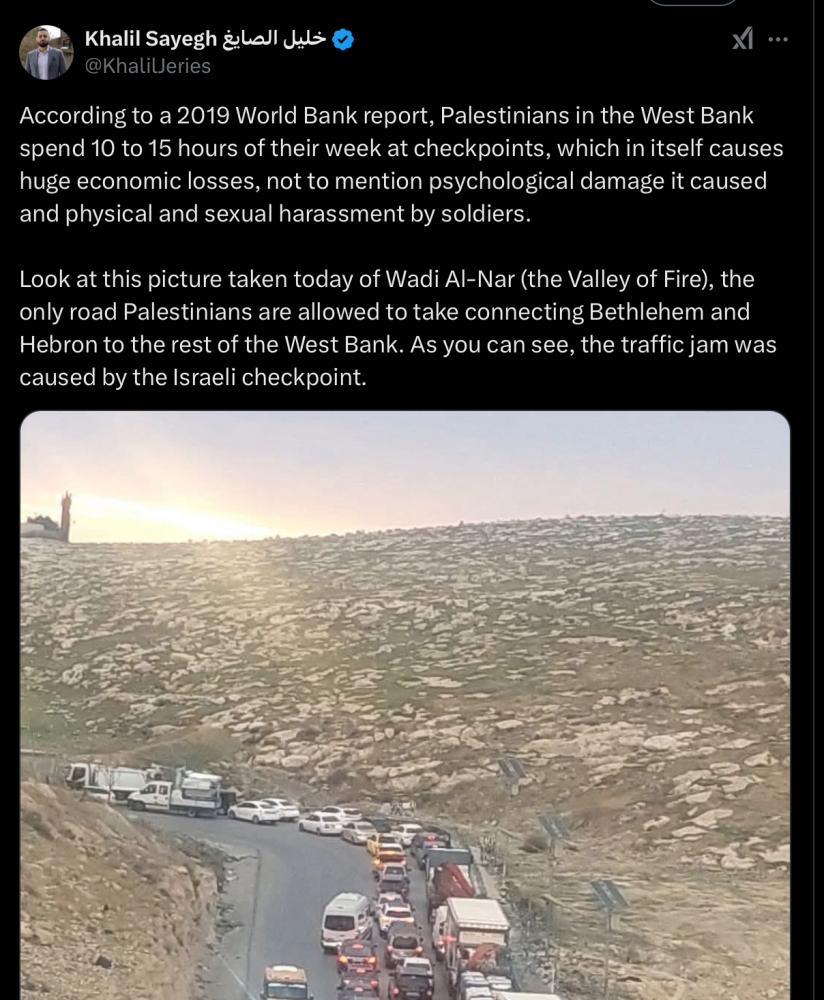 Khalil Sayegh خليل الصايغ
@KhalilJeries

According to a 2019 World Bank report, Palestinians in the West Bank spend 10 to 15 hours of their week at checkpoints, which in itself causes huge economic losses, not to mention psychological damage it caused and physical and sexual harassment by soldiers.

Look at this picture taken today of Wadi Al-Nar (the Valley of Fire), the only road Palestinians are allowed to take connecting Bethlehem and Hebron to the rest of the West Bank. As you can see, the traffic jam was caused by the Israeli checkpoint.